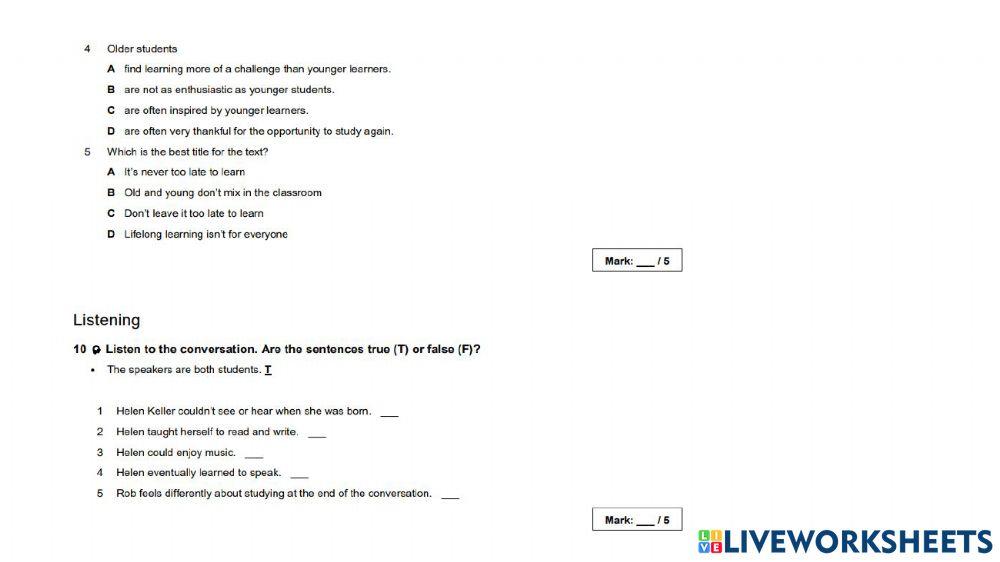 4 Older students

A find learning more of a challenge than younger learners.

B are not as enthusiastic as younger students.

C are often inspired by younger learners.

D are often very thankful for the opportunity to study again.

5 Which is the best title for the text?

A It's never too late to learn

B Old and young don't mix in the classroom

C Don't leave it too late to learn

D Lifelong learning isn't for everyone

Mark: ____ / 5

Listening

10 Listen to the conversation. Are the sentences true (T) or false (F)?

• The speakers are both students. T

1 Helen Keller couldn't see or hear when she was born. ____

2 Helen taught herself to read and write. ____

3 Helen could enjoy music. ____

4 Helen eventually learned to speak. ____

5 Rob feels differently about studying at the end of the conversation. ____

Mark: ____ / 5

LIVEWORKSHEETS